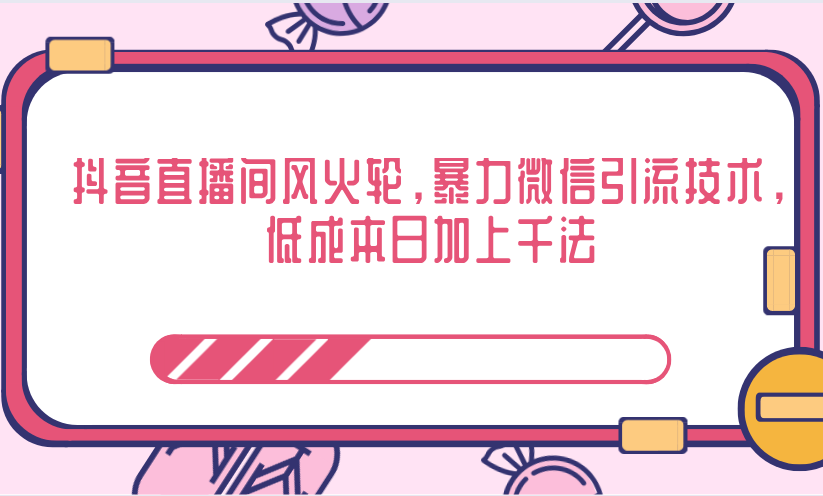 抖音直播间风火轮，暴力微信引流技术，低成本日加上千法